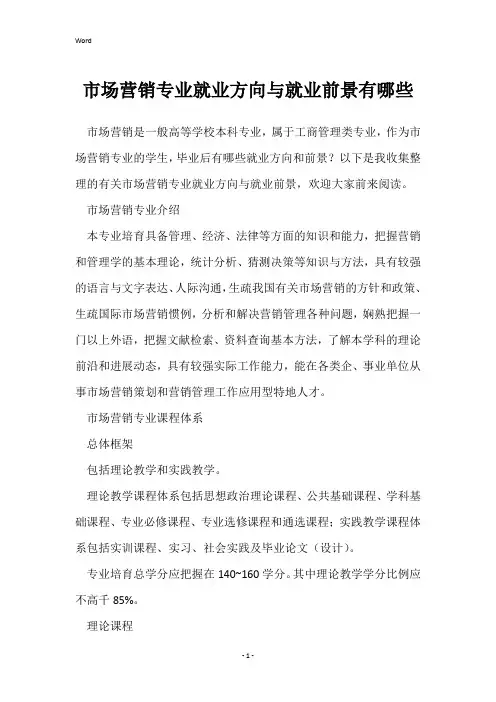 Word

市场营销专业就业方向与就业前景有哪些

市场营销是一般高等学校本科专业，属于工商管理类专业，作为市场营销专业的学生，毕业后有哪些就业方向和前景？以下是我收集整理的有关市场营销专业就业方向与就业前景，欢迎大家前来阅读。

市场营销专业介绍

本专业培育具备管理、经济、法律等方面的知识和能力，把握营销和管理学的基本理论，统计分析、猜测决策等知识与方法，具有较强的语言与文字表达、人际沟通，生疏我国有关市场营销的方针和政策、生疏国际市场营销惯例，分析和解决营销管理各种问题，娴熟把握一门以上外语，把握文献检索、资料查询基本方法，了解本学科的理论前沿和进展动态，具有较强实际工作能力，能在各类企、事业单位从事市场营销策划和营销管理工作应用型特地人才。

市场营销专业课程体系

总体框架

包括理论教学和实践教学。

理论教学课程体系包括思想政治理论课程、公共基础课程、学科基础课程、专业必修课程、专业选修课程和通选课程；实践教学课程体系包括实训课程、实习、社会实践及毕业论文（设计）。

专业培育总学分应把握在 140~160 学分。其中理论教学学分比例应不高千 85%。

理论课程

- 1 -